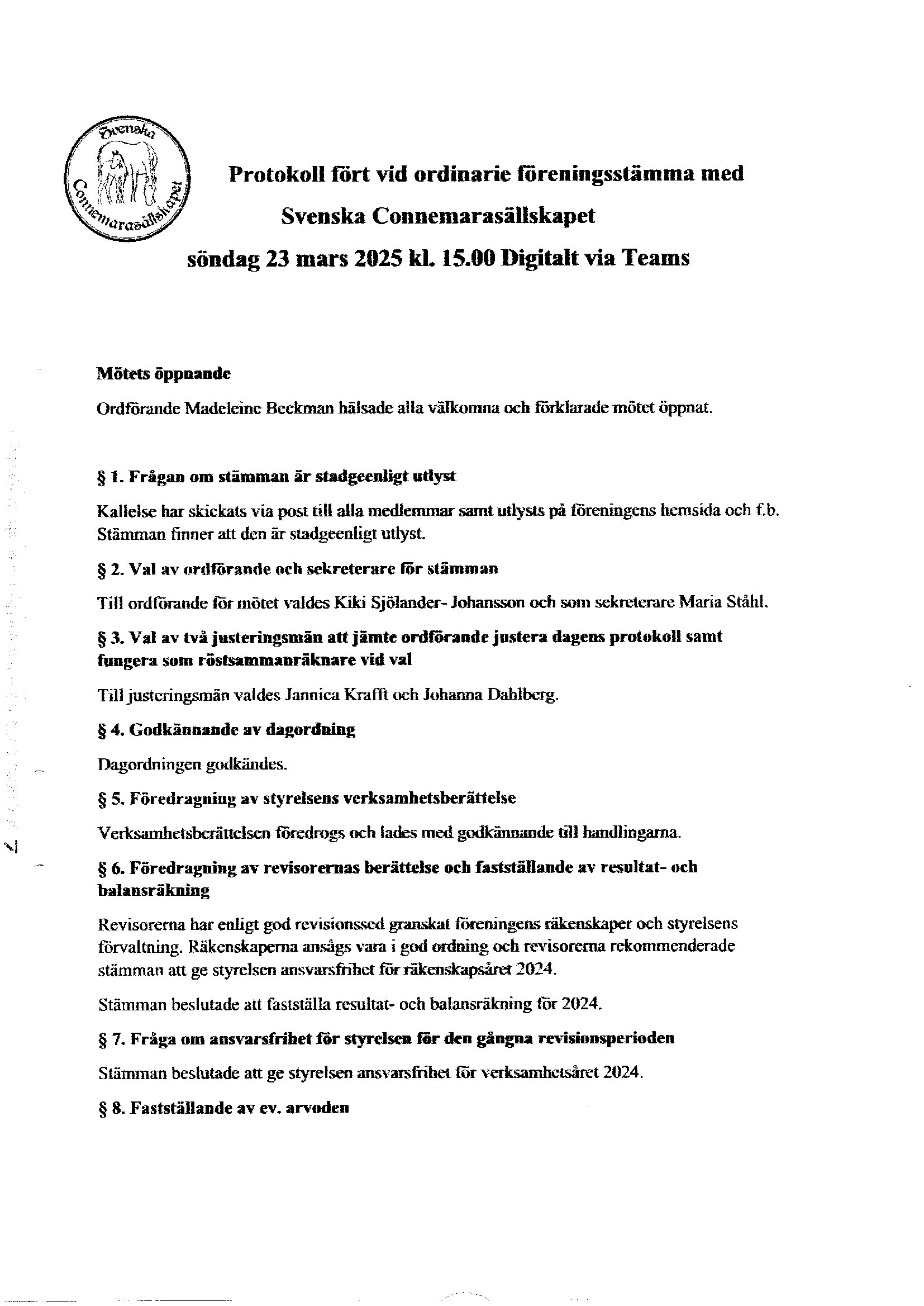 Svenska Connemarasällskapet

Protokoll fört vid ordinarie föreningsstämma med Svenska Connemarasällskapet söndag 23 mars 2025 kl. 15.00 Digitalt via Teams

Mötets öppnande

Ordförande Madeleine Beckman hälsade alla välkomna och förklarade mötet öppnat.

§ 1. Frågan om stämman är stadgeenligt utlyst

Kallelse har skickats via post till alla medlemmar samt utlysts på föreningens hemsida och f.b. Stämman finner att den är stadgeenligt utlyst.

§ 2. Val av ordförande och sekreterare för stämman

Till ordförande för mötet valdes Kiki Sjölander- Johansson och som sekreterare Maria Ståhl.

§ 3. Val av två justeringsmän att jämte ordförande justera dagens protokoll samt fungera som röstsammanräknare vid val

Till justeringsmän valdes Jannica Krafft och Johanna Dahlberg.

§ 4. Godkännande av dagordning

Dagordningen godkändes.

§ 5. Föredragning av styrelsens verksamhetsberättelse

Verksamhetsberättelsen föredrogs och lades med godkännande till handlingarna.

§ 6. Föredragning av revisorernas berättelse och fastställande av resultat- och balansräkning

Revisorerna har enligt god revisionssed granskat föreningens räkenskaper och styrelsens förvaltning. Räkenskaperna ansågs vara i god ordning och revisorerna rekommenderade stämman att ge styrelsen ansvarsfrihet för räkenskapsåret 2024.

Stämman beslutade att fastställa resultat- och balansräkning för 2024.

§ 7. Fråga om ansvarsfrihet för styrelsen för den gångna revisionsperioden

Stämman beslutade att ge styrelsen ansvarsfrihet för verksamhetsåret 2024.

§ 8. Fastställande av ev. arvoden